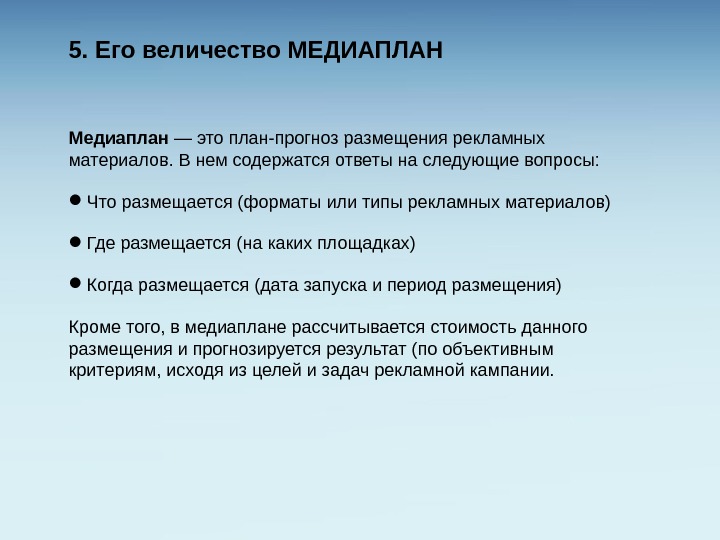 5. Его величество МЕДИАПЛАН

Медиаплан — это план-прогноз размещения рекламных материалов. В нем содержатся ответы на следующие вопросы:

● Что размещается (форматы или типы рекламных материалов)

● Где размещается (на каких площадках)

● Когда размещается (дата запуска и период размещения)

Кроме того, в медиаплане рассчитывается стоимость данного размещения и прогнозируется результат (по объективным критериям, исходя из целей и задач рекламной кампании.